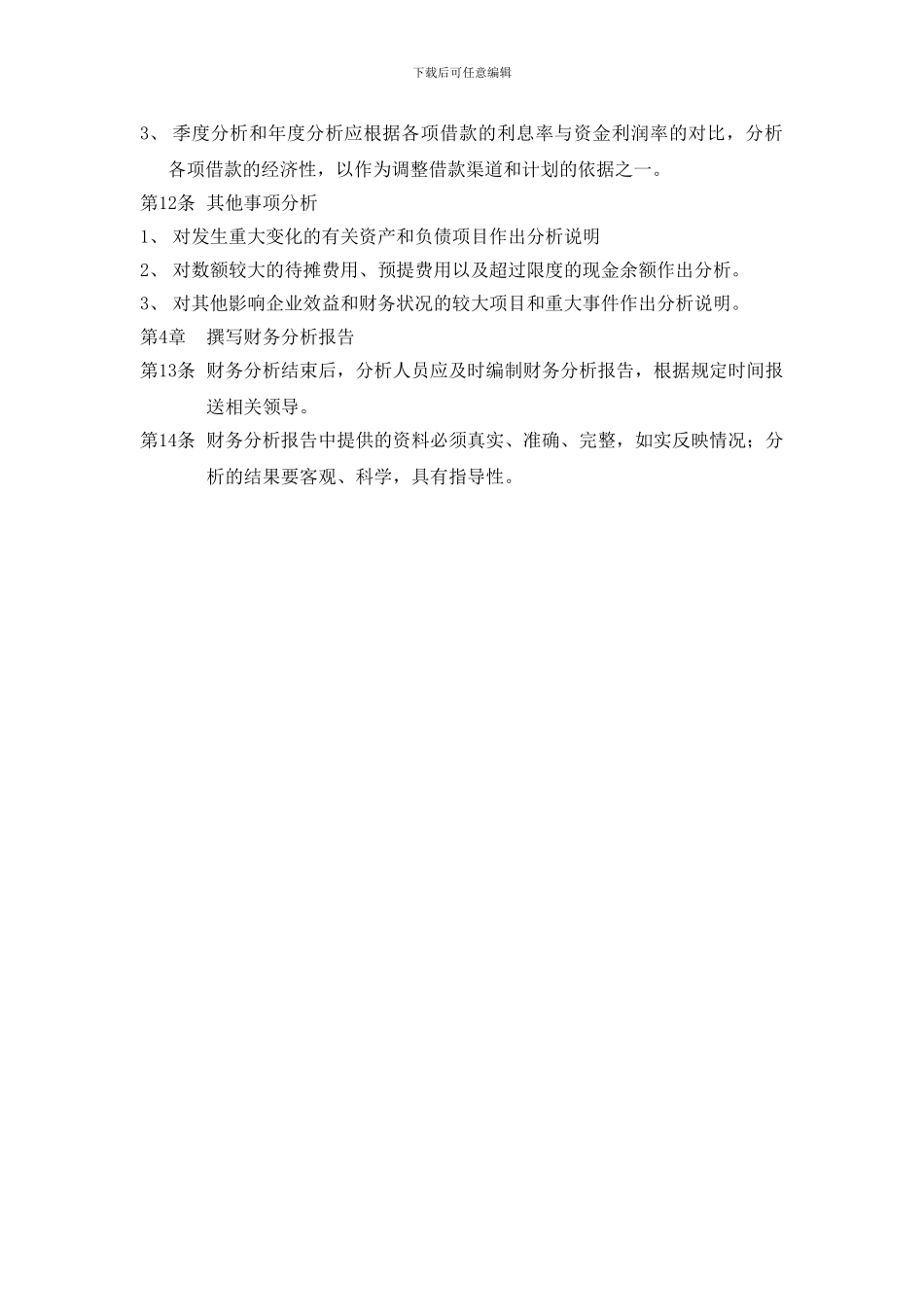 下载后可任意编辑

3、 季度分析和年度分析应根据各项借款的利息率与资金利润率的对比，分析各项借款的经济性，以作为调整借款渠道和计划的依据之一。

第12条 其他事项分析

1、 对发生重大变化的有关资产和负债项目作出分析说明

2、 对数额较大的待摊费用、预提费用以及超过限度的现金余额作出分析。

3、 对其他影响企业效益和财务状况的较大项目和重大事件作出分析说明。

第4章 撰写财务分析报告

第13条 财务分析结束后，分析人员应及时编制财务分析报告，根据规定时间报送相关领导。

第14条 财务分析报告中提供的资料必须真实、准确、完整，如实反映情况；分析的结果要客观、科学，具有指导性。